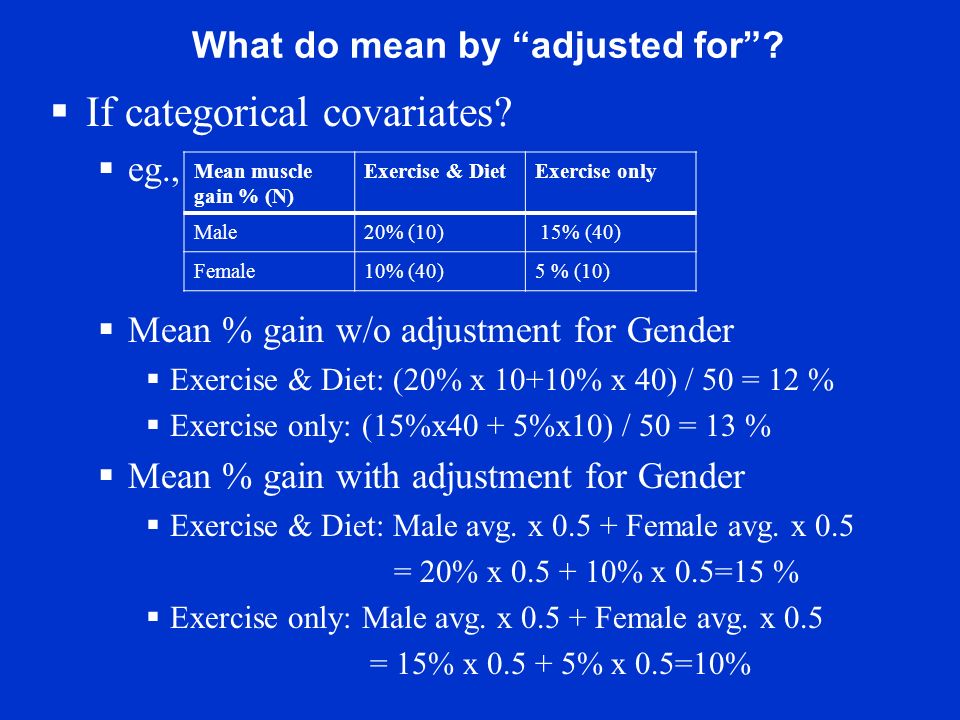 What do mean by “adjusted for”?

▪ If categorical covariates?

▪ eg.,

| Mean muscle gain % (N) | Exercise & Diet | Exercise only |
|---|---|---|
| Male | 20% (10) | 15% (40) |
| Female | 10% (40) | 5 % (10) |

▪ Mean % gain w/o adjustment for Gender

▪ Exercise & Diet: (20% x 10+10% x 40) / 50 = 12 %

▪ Exercise only: (15%x40 + 5%x10) / 50 = 13 %

▪ Mean % gain with adjustment for Gender

▪ Exercise & Diet: Male avg. x 0.5 + Female avg. x 0.5
= 20% x 0.5 + 10% x 0.5=15 %

▪ Exercise only: Male avg. x 0.5 + Female avg. x 0.5
= 15% x 0.5 + 5% x 0.5=10%